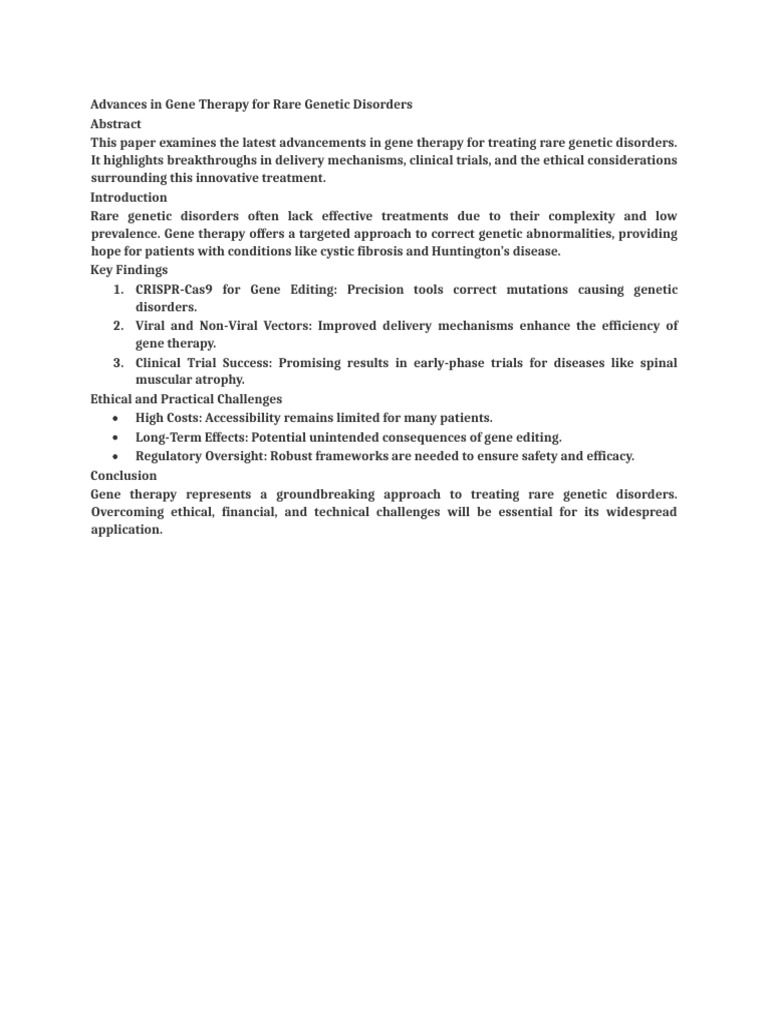 Advances in Gene Therapy for Rare Genetic Disorders
Abstract
This paper examines the latest advancements in gene therapy for treating rare genetic disorders. It highlights breakthroughs in delivery mechanisms, clinical trials, and the ethical considerations surrounding this innovative treatment.
Introduction
Rare genetic disorders often lack effective treatments due to their complexity and low prevalence. Gene therapy offers a targeted approach to correct genetic abnormalities, providing hope for patients with conditions like cystic fibrosis and Huntington's disease.
Key Findings
1. CRISPR-Cas9 for Gene Editing: Precision tools correct mutations causing genetic disorders.
2. Viral and Non-Viral Vectors: Improved delivery mechanisms enhance the efficiency of gene therapy.
3. Clinical Trial Success: Promising results in early-phase trials for diseases like spinal muscular atrophy.
Ethical and Practical Challenges
• High Costs: Accessibility remains limited for many patients.
• Long-Term Effects: Potential unintended consequences of gene editing.
• Regulatory Oversight: Robust frameworks are needed to ensure safety and efficacy.
Conclusion
Gene therapy represents a groundbreaking approach to treating rare genetic disorders. Overcoming ethical, financial, and technical challenges will be essential for its widespread application.